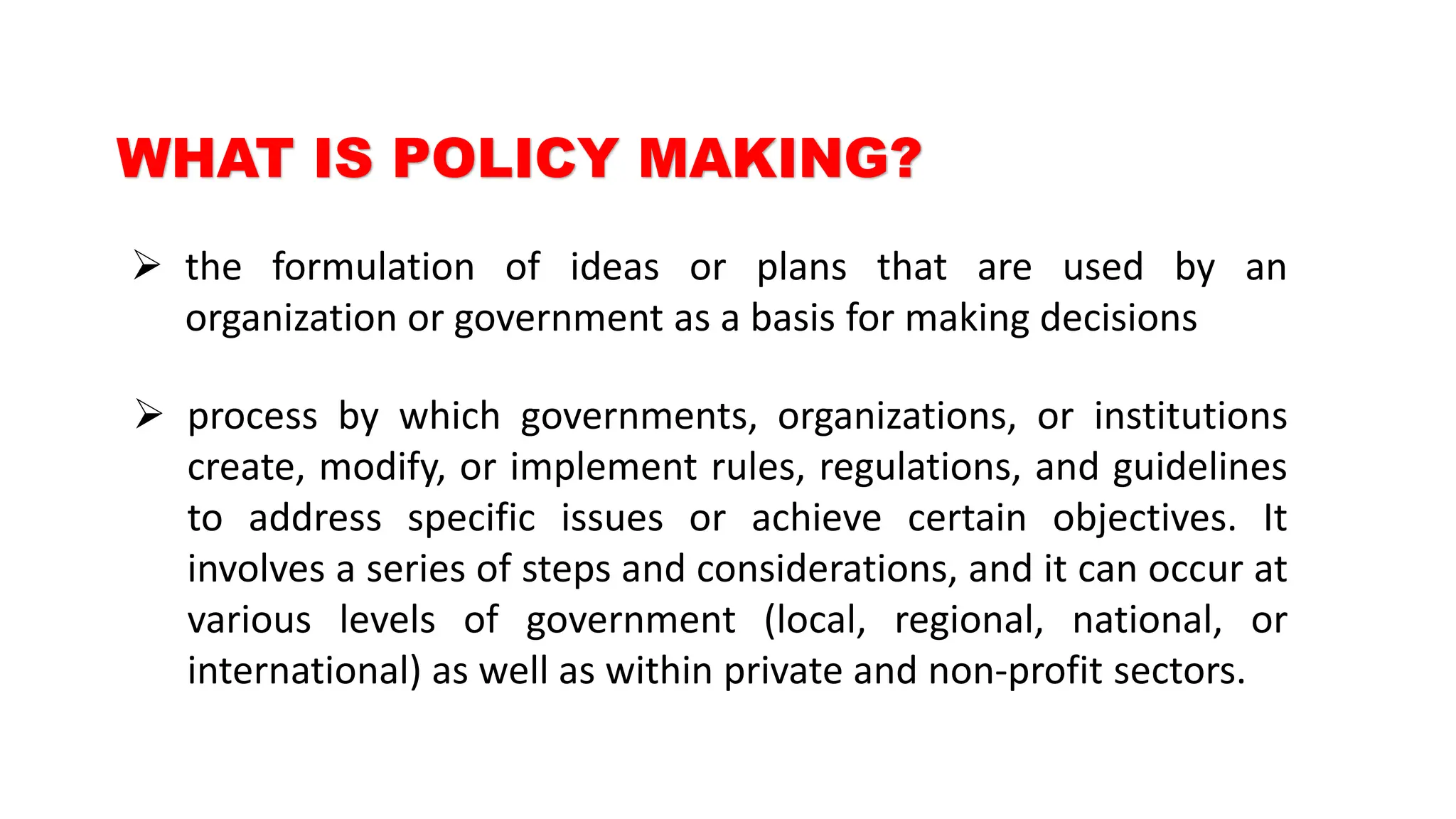 WHAT IS POLICY MAKING?

➢ the formulation of ideas or plans that are used by an organization or government as a basis for making decisions

➢ process by which governments, organizations, or institutions create, modify, or implement rules, regulations, and guidelines to address specific issues or achieve certain objectives. It involves a series of steps and considerations, and it can occur at various levels of government (local, regional, national, or international) as well as within private and non-profit sectors.